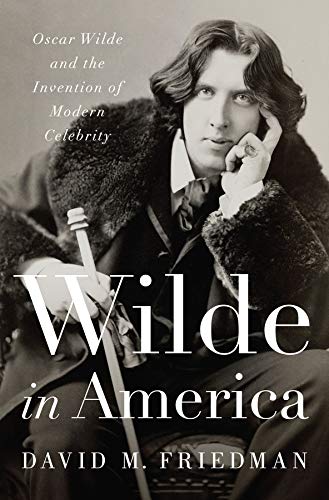 Oscar Wilde and the Invention of Modern Celebrity

Wilde in America

DAVID M. FRIEDMAN